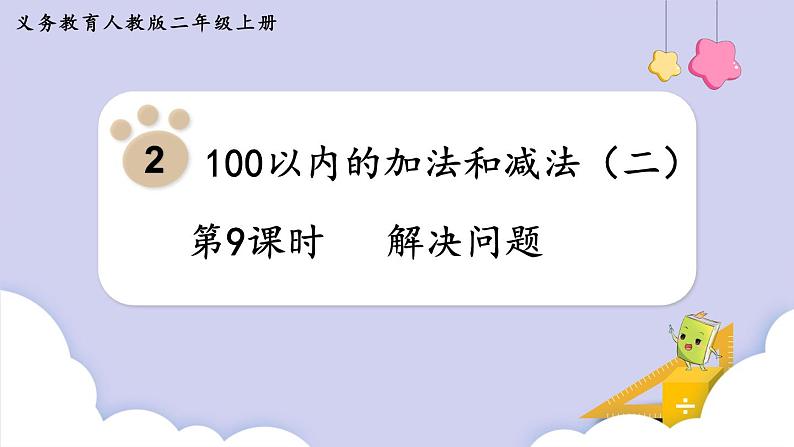 义务教育人教版二年级上册

2

100以内的加法和减法（二）

第9课时　解决问题

÷